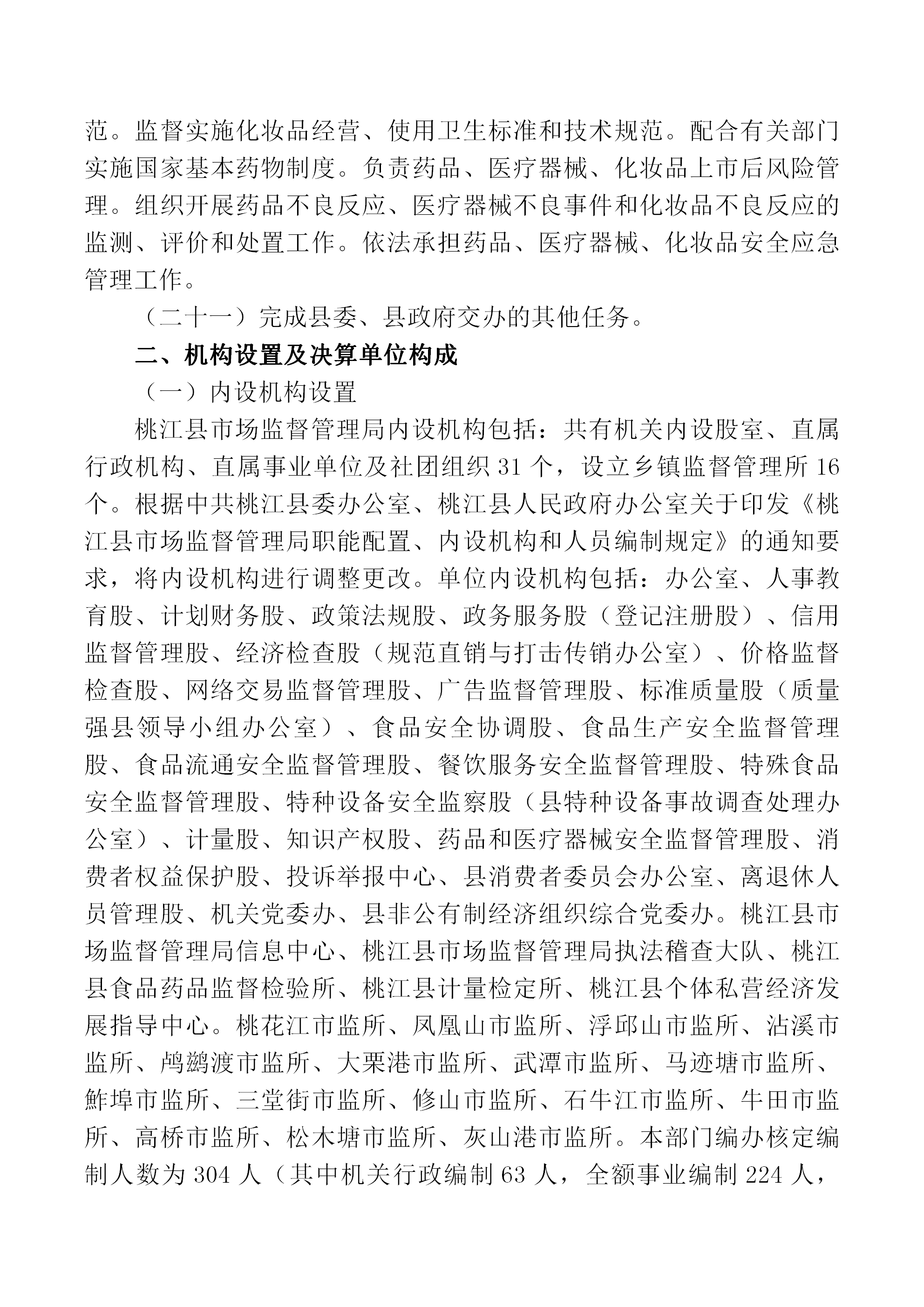 范。监督实施化妆品经营、使用卫生标准和技术规范。配合有关部门实施国家基本药物制度。负责药品、医疗器械、化妆品上市后风险管理。组织开展药品不良反应、医疗器械不良事件和化妆品不良反应的监测、评价和处置工作。依法承担药品、医疗器械、化妆品安全应急管理工作。

（二十一）完成县委、县政府交办的其他任务。

二、机构设置及决算单位构成

（一）内设机构设置

桃江县市场监督管理局内设机构包括：共有机关内设股室、直属行政机构、直属事业单位及社团组织 31 个，设立乡镇监督管理所 16 个。根据中共桃江县委办公室、桃江县人民政府办公室关于印发《桃江县市场监督管理局职能配置、内设机构和人员编制规定》的通知要求，将内设机构进行调整更改。单位内设机构包括：办公室、人事教育股、计划财务股、政策法规股、政务服务股（登记注册股）、信用监督管理股、经济检查股（规范直销与打击传销办公室）、价格监督检查股、网络交易监督管理股、广告监督管理股、标准质量股（质量强县领导小组办公室）、食品安全协调股、食品生产安全监督管理股、食品流通安全监督管理股、餐饮服务安全监督管理股、特殊食品安全监督管理股、特种设备安全监察股（县特种设备事故调查处理办公室）、计量股、知识产权股、药品和医疗器械安全监督管理股、消费者权益保护股、投诉举报中心、县消费者委员会办公室、离退休人员管理股、机关党委办、县非公有制经济组织综合党委办。桃江县市场监督管理局信息中心、桃江县市场监督管理局执法稽查大队、桃江县食品药品监督检验所、桃江县计量检定所、桃江县个体私营经济发展指导中心。桃花江市监所、凤凰山市监所、浮邱山市监所、沾溪市监所、鸬鹚渡市监所、大栗港市监所、武潭市监所、马迹塘市监所、鲊埠市监所、三堂街市监所、修山市监所、石牛江市监所、牛田市监所、高桥市监所、松木塘市监所、灰山港市监所。本部门编办核定编制人数为 304 人（其中机关行政编制 63 人，全额事业编制 224 人，